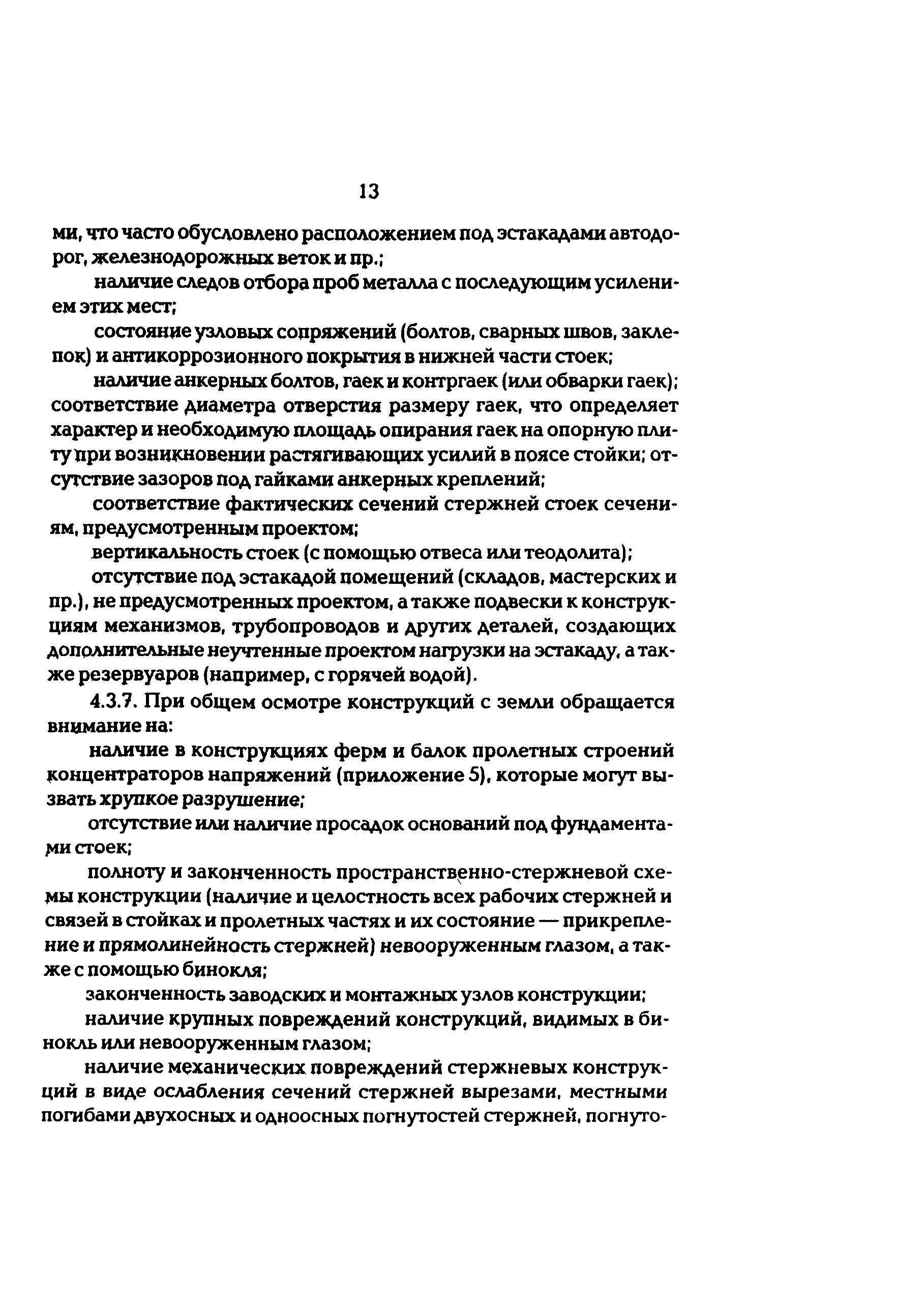 13

ми, что часто обусловлено расположением под эстакадами автодорог, железнодорожных веток и пр.;

наличие следов отбора проб металла с последующим усилением этих мест;

состояние узловых сопряжений (болтов, сварных швов, заклепок) и антикоррозионного покрытия в нижней части стоек;

наличие анкерных болтов, гаек и контргаек (или обварки гаек); соответствие диаметра отверстия размеру гаек, что определяет характер и необходимую площадь опирания гаек на опорную плиту при возникновении растягивающих усилий в поясе стойки; отсутствие зазоров под гайками анкерных креплений;

соответствие фактических сечений стержней стоек сечениям, предусмотренным проектом;

вертикальность стоек (с помощью отвеса или теодолита);

отсутствие под эстакадой помещений (складов, мастерских и пр.), не предусмотренных проектом, а также подвески к конструкциям механизмов, трубопроводов и других деталей, создающих дополнительные неучтенные проектом нагрузки на эстакаду, а также резервуаров (например, с горячей водой).

4.3.7. При общем осмотре конструкций с земли обращается внимание на:

наличие в конструкциях ферм и балок пролетных строений концентраторов напряжений (приложение 5), которые могут вызвать хрупкое разрушение;

отсутствие или наличие просадок оснований под фундаментами стоек;

полноту и законченность пространственно-стержневой схемы конструкции (наличие и целостность всех рабочих стержней и связей в стойках и пролетных частях и их состояние — прикрепление и прямолинейность стержней) невооруженным глазом, а также с помощью бинокля;

законченность заводских и монтажных узлов конструкции;

наличие крупных повреждений конструкций, видимых в бинокль или невооруженным глазом;

наличие механических повреждений стержневых конструкций в виде ослабления сечений стержней вырезами, местными погибами двухосных и одноосных погнутостей стержней, погнуто-